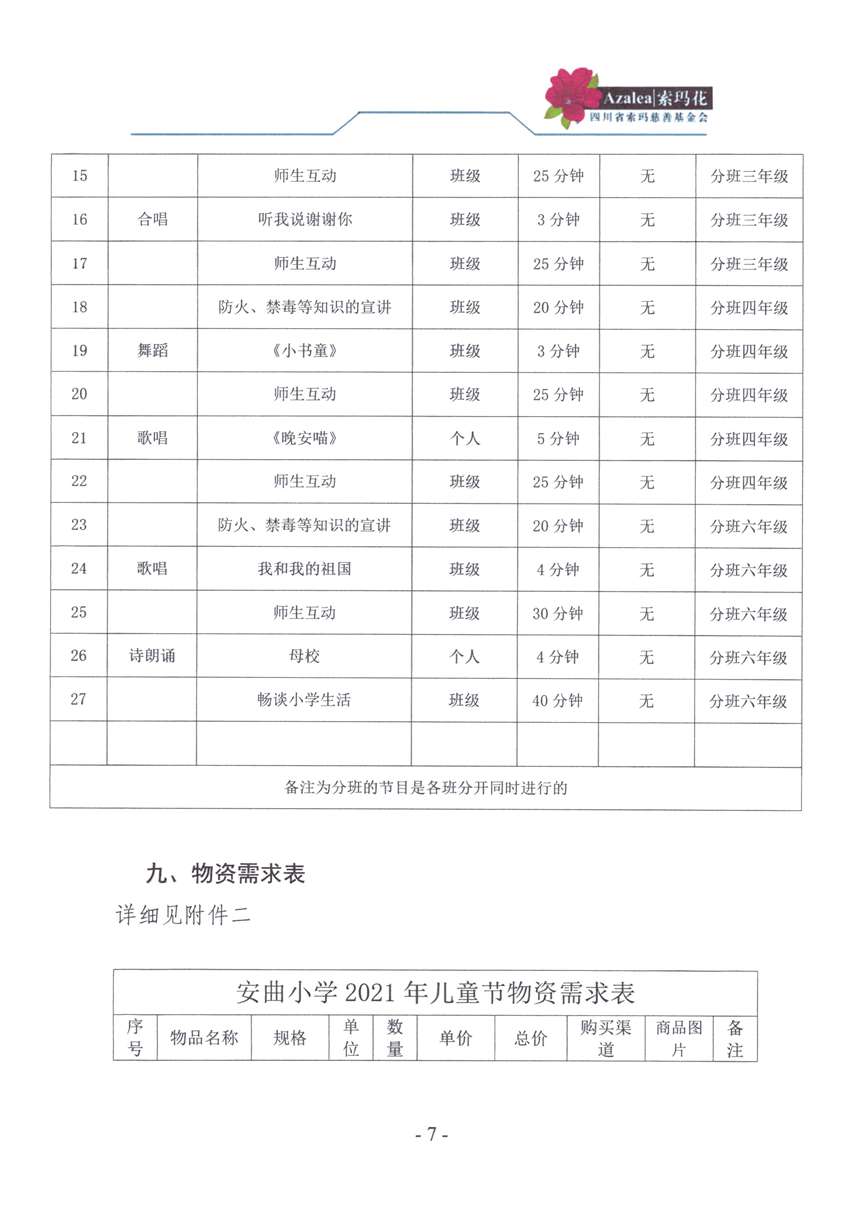 Azalea|索玛花
四川省索玛慈善基金会

| 15 | | 师生互动 | 班级 | 25 分钟 | 无 | 分班三年级 |
|---|---|---|---|---|---|---|
| 16 | 合唱 | 听我说谢谢你 | 班级 | 3 分钟 | 无 | 分班三年级 |
| 17 | | 师生互动 | 班级 | 25 分钟 | 无 | 分班三年级 |
| 18 | | 防火、禁毒等知识的宣讲 | 班级 | 20 分钟 | 无 | 分班四年级 |
| 19 | 舞蹈 | 《小书童》 | 班级 | 3 分钟 | 无 | 分班四年级 |
| 20 | | 师生互动 | 班级 | 25 分钟 | 无 | 分班四年级 |
| 21 | 歌唱 | 《晚安喵》 | 个人 | 5 分钟 | 无 | 分班四年级 |
| 22 | | 师生互动 | 班级 | 25 分钟 | 无 | 分班四年级 |
| 23 | | 防火、禁毒等知识的宣讲 | 班级 | 20 分钟 | 无 | 分班六年级 |
| 24 | 歌唱 | 我和我的祖国 | 班级 | 4 分钟 | 无 | 分班六年级 |
| 25 | | 师生互动 | 班级 | 30 分钟 | 无 | 分班六年级 |
| 26 | 诗朗诵 | 母校 | 个人 | 4 分钟 | 无 | 分班六年级 |
| 27 | | 畅谈小学生活 | 班级 | 40 分钟 | 无 | 分班六年级 |
| | | | | | | |
| 备注为分班的节目是各班分开同时进行的 | | | | | | |

九、物资需求表

详细见附件二

安曲小学 2021 年儿童节物资需求表

| 序号 | 物品名称 | 规格 | 单位 | 数量 | 单价 | 总价 | 购买渠道 | 商品图片 | 备注 |
|---|---|---|---|---|---|---|---|---|---|

- 7 -